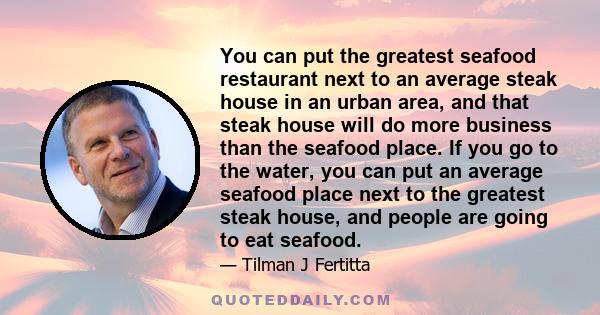 You can put the greatest seafood restaurant next to an average steak house in an urban area, and that steak house will do more business than the seafood place. If you go to the water, you can put an average seafood place next to the greatest steak house, and people are going to eat seafood.

— Tilman J Fertitta

QUOTEDDAILY.COM